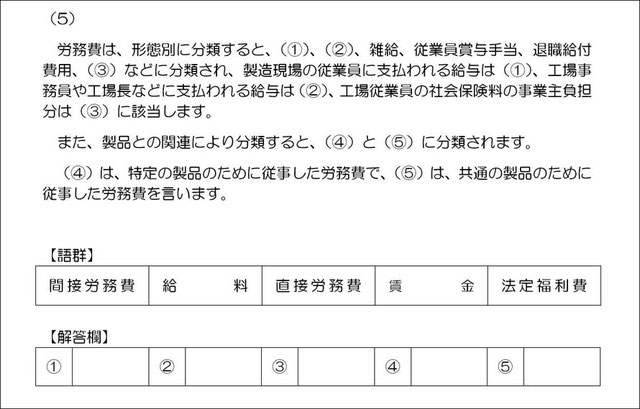 （5）

労務費は、形態別に分類すると、（①）、（②）、雑給、従業員賞与手当、退職給付費用、（③）などに分類され、製造現場の従業員に支払われる給与は（①）、工場事務員や工場長などに支払われる給与は（②）、工場従業員の社会保険料の事業主負担分は（③）に該当します。

また、製品との関連により分類すると、（④）と（⑤）に分類されます。

（④）は、特定の製品のために従事した労務費で、（⑤）は、共通の製品のために従事した労務費を言います。

【語群】

| 間接労務費 | 給　　料 | 直接労務費 | 賃　　金 | 法定福利費 |
|---|---|---|---|---|

【解答欄】

| ① |  | ② |  | ③ |  | ④ |  | ⑤ |  |
|---|---|---|---|---|---|---|---|---|---|